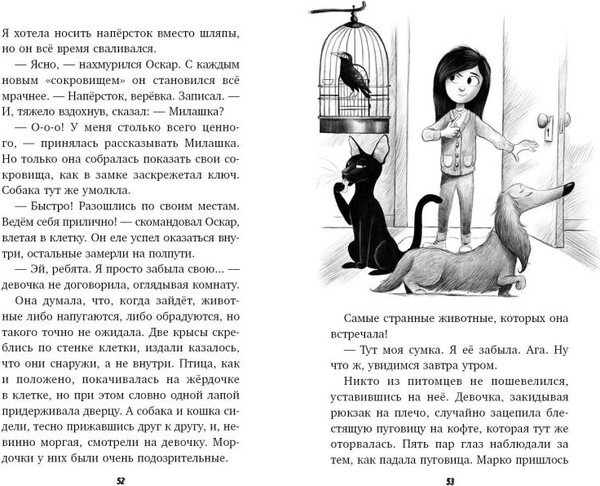 Я хотела носить напёрсток вместо шляпы, но он всё время сваливался.

— Ясно, — нахмурился Оскар. С каждым новым «сокровищем» он становился всё мрачнее. — Напёрсток, верёвка. Записал. — И, тяжело вздохнув, сказал: — Милашка?

— О-о-о! У меня столько всего ценного, — принялась рассказывать Милашка. Но только она собралась показать свои сокровища, как в замке заскрежетал ключ. Собака тут же умолкла.

— Быстро! Разошлись по своим местам. Ведём себя прилично! — скомандовал Оскар, влетая в клетку. Он еле успел оказаться внутри, остальные замерли на полпути.

— Эй, ребята. Я просто забыла свою... — девочка не договорила, оглядывая комнату.

Она думала, что, когда зайдёт, животные либо напугаются, либо обрадуются, но такого точно не ожидала. Две крысы скреблись по стенке клетки, издали казалось, что они снаружи, а не внутри. Птица, как и положено, покачивалась на жёрдочке в клетке, но при этом словно одной лапой придерживала дверцу. А собака и кошка сидели, тесно прижавшись друг к другу, и, невинно моргая, смотрели на девочку. Мордочки у них были очень подозрительные.

52

Самые странные животные, которых она встречала!

— Тут моя сумка. Я её забыла. Ага. Ну что ж, увидимся завтра утром.

Никто из питомцев не пошевелился, уставившись на неё. Девочка, закидывая рюкзак на плечо, случайно зацепила блестящую пуговицу на кофте, которая тут же оторвалась. Пять пар глаз наблюдали за тем, как падала пуговица. Марко пришлось

53